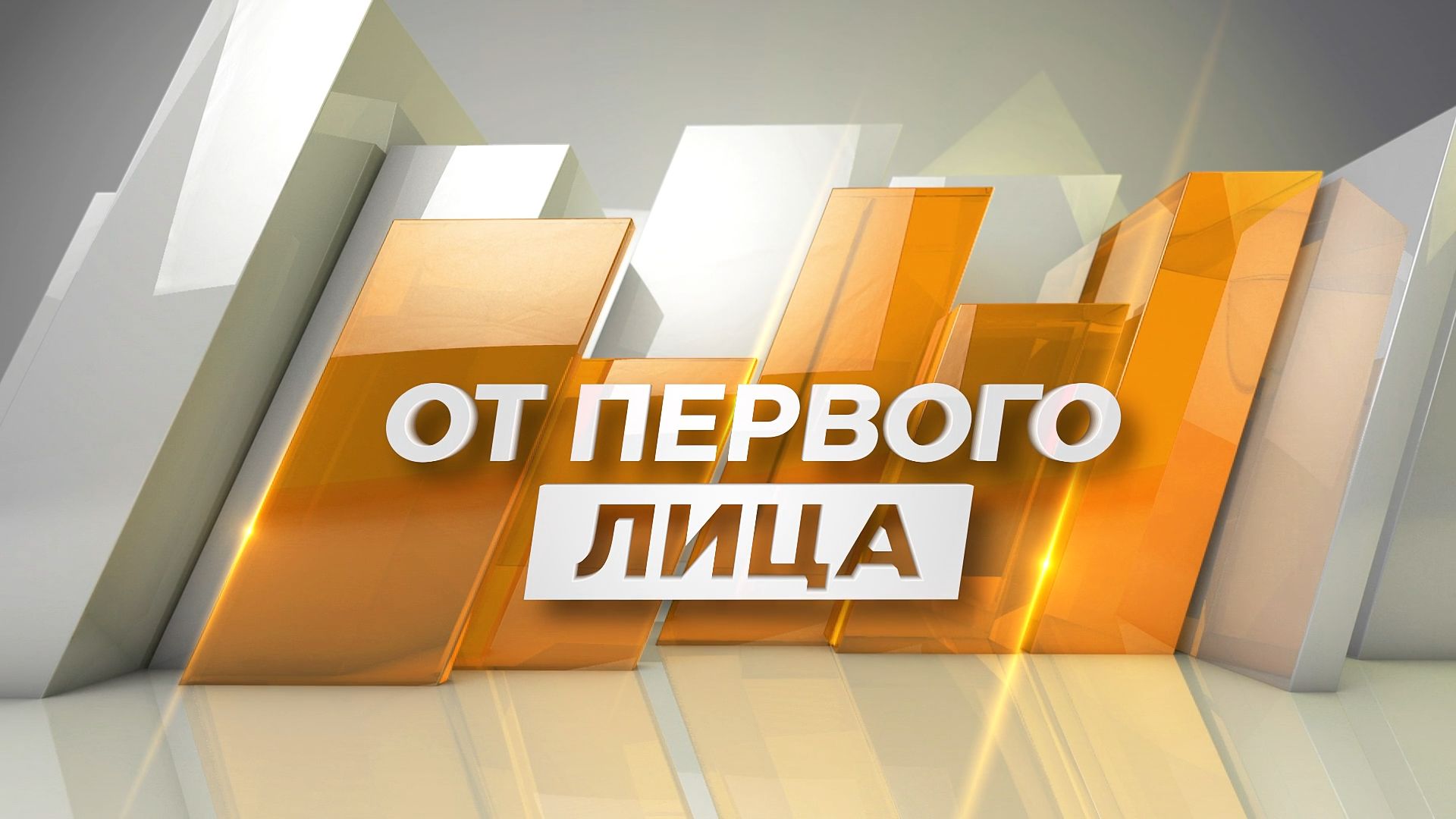 ОТ ПЕРВОГО
ЛИЦА